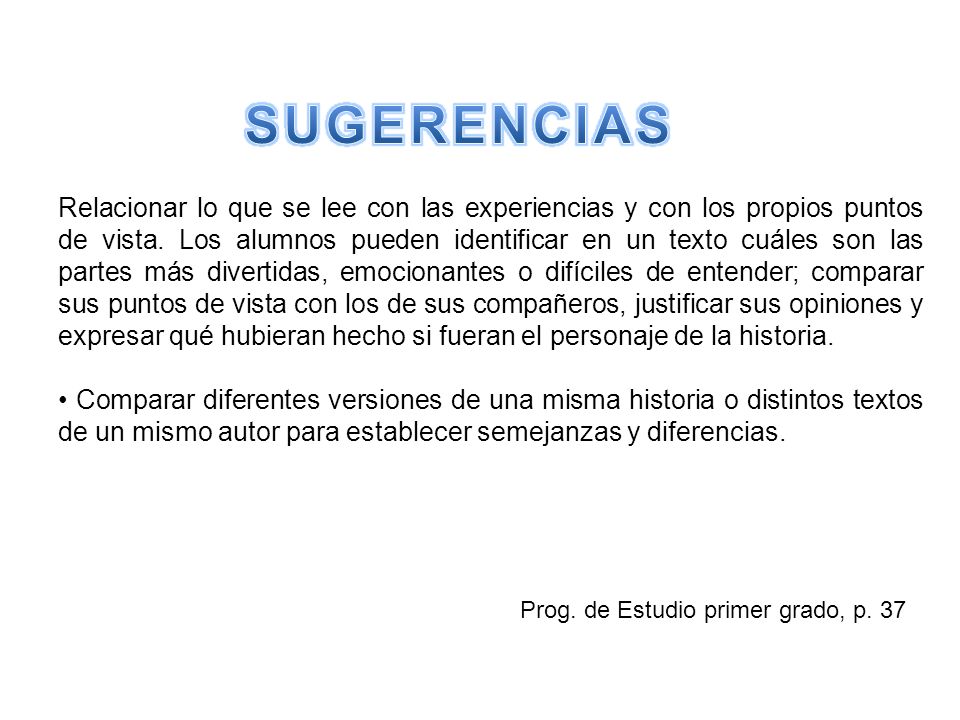 SUGERENCIAS

Relacionar lo que se lee con las experiencias y con los propios puntos de vista. Los alumnos pueden identificar en un texto cuáles son las partes más divertidas, emocionantes o difíciles de entender; comparar sus puntos de vista con los de sus compañeros, justificar sus opiniones y expresar qué hubieran hecho si fueran el personaje de la historia.

• Comparar diferentes versiones de una misma historia o distintos textos de un mismo autor para establecer semejanzas y diferencias.

Prog. de Estudio primer grado, p. 37